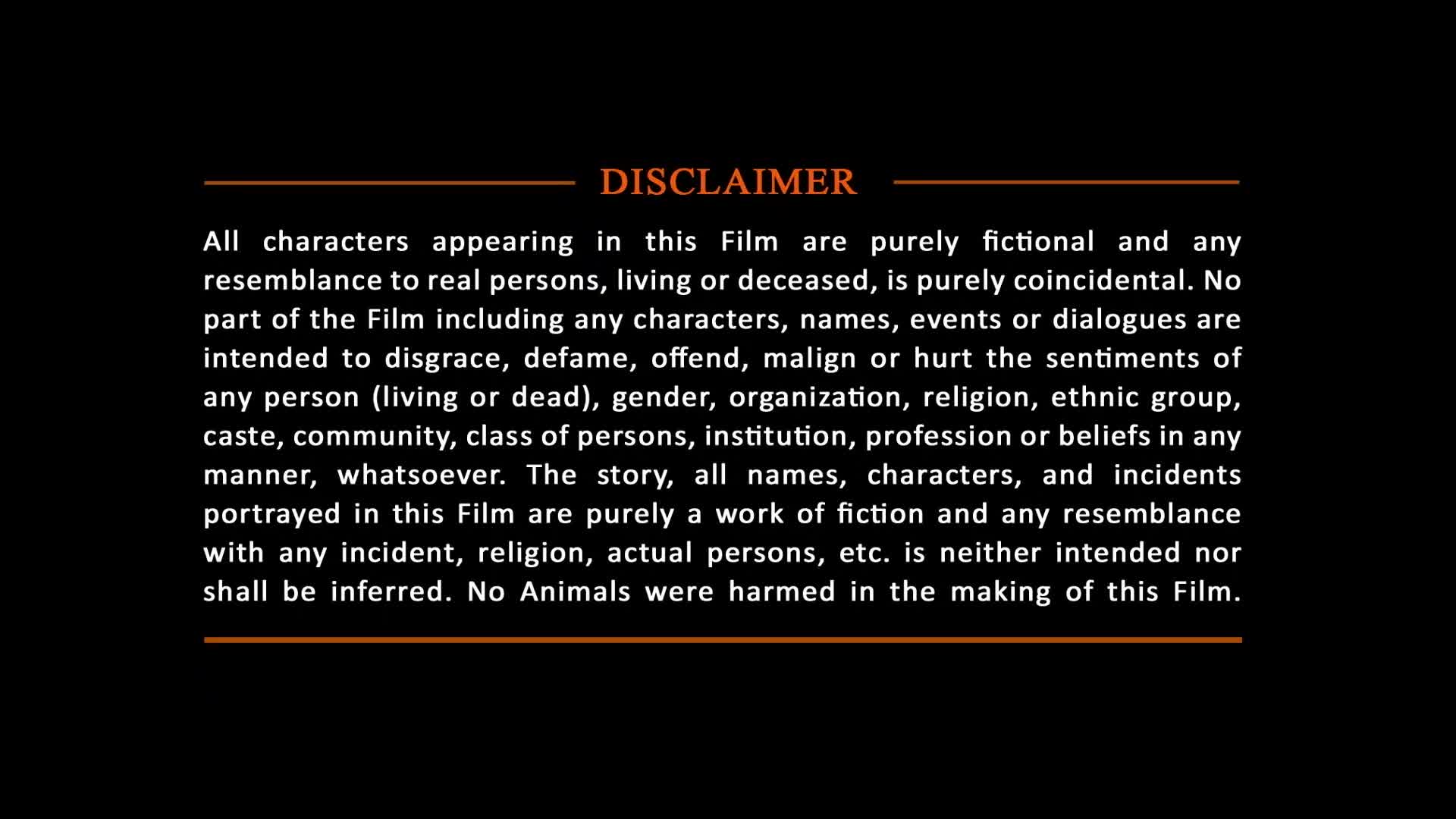 DISCLAIMER

All characters appearing in this Film are purely fictional and any resemblance to real persons, living or deceased, is purely coincidental. No part of the Film including any characters, names, events or dialogues are intended to disgrace, defame, offend, malign or hurt the sentiments of any person (living or dead), gender, organization, religion, ethnic group, caste, community, class of persons, institution, profession or beliefs in any manner, whatsoever. The story, all names, characters, and incidents portrayed in this Film are purely a work of fiction and any resemblance with any incident, religion, actual persons, etc. is neither intended nor shall be inferred. No Animals were harmed in the making of this Film.